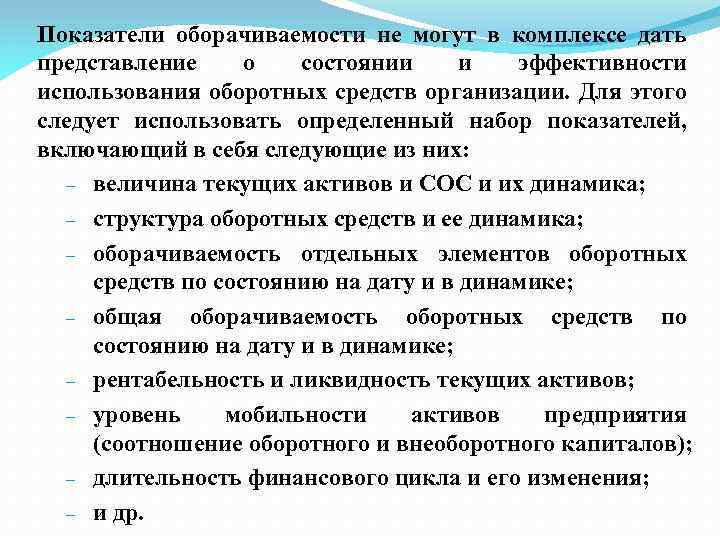 Показатели оборачиваемости не могут в комплексе дать представление о состоянии и эффективности использования оборотных средств организации. Для этого следует использовать определенный набор показателей, включающий в себя следующие из них:

– величина текущих активов и СОС и их динамика;
– структура оборотных средств и ее динамика;
– оборачиваемость отдельных элементов оборотных средств по состоянию на дату и в динамике;
– общая оборачиваемость оборотных средств по состоянию на дату и в динамике;
– рентабельность и ликвидность текущих активов;
– уровень мобильности активов предприятия (соотношение оборотного и внеоборотного капиталов);
– длительность финансового цикла и его изменения;
– и др.